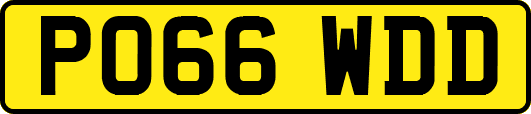 PO66 WDD